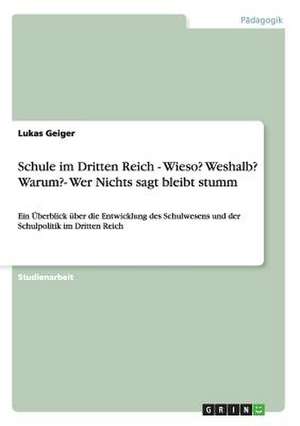 Pädagogik

Lukas Geiger

Schule im Dritten Reich - Wieso? Weshalb? Warum?- Wer Nichts sagt bleibt stumm

Ein Überblick über die Entwicklung des Schulwesens und der Schulpolitik im Dritten Reich

Studienarbeit

GRIN